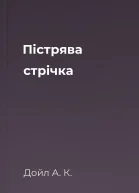 Пістрява стрічка

Дойл А. К.